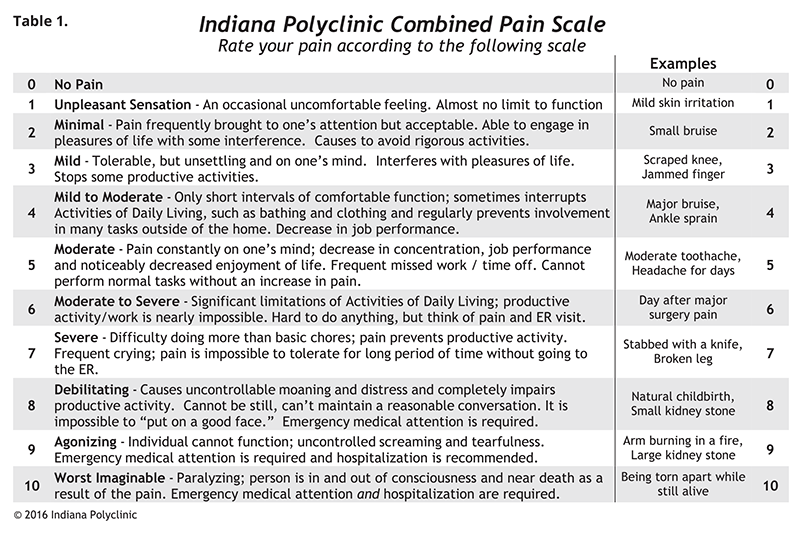 Table 1.

Indiana Polyclinic Combined Pain Scale
Rate your pain according to the following scale

| | | Examples | |
|---|---|---|---|
| 0 | No Pain | No pain | 0 |
| 1 | Unpleasant Sensation - An occasional uncomfortable feeling. Almost no limit to function | Mild skin irritation | 1 |
| 2 | Minimal - Pain frequently brought to one's attention but acceptable. Able to engage in pleasures of life with some interference. Causes to avoid rigorous activities. | Small bruise | 2 |
| 3 | Mild - Tolerable, but unsettling and on one's mind. Interferes with pleasures of life. Stops some productive activities. | Scraped knee, Jammed finger | 3 |
| 4 | Mild to Moderate - Only short intervals of comfortable function; sometimes interrupts Activities of Daily Living, such as bathing and clothing and regularly prevents involvement in many tasks outside of the home. Decrease in job performance. | Major bruise, Ankle sprain | 4 |
| 5 | Moderate - Pain constantly on one's mind; decrease in concentration, job performance and noticeably decreased enjoyment of life. Frequent missed work / time off. Cannot perform normal tasks without an increase in pain. | Moderate toothache, Headache for days | 5 |
| 6 | Moderate to Severe - Significant limitations of Activities of Daily Living; productive activity/work is nearly impossible. Hard to do anything, but think of pain and ER visit. | Day after major surgery pain | 6 |
| 7 | Severe - Difficulty doing more than basic chores; pain prevents productive activity. Frequent crying; pain is impossible to tolerate for long period of time without going to the ER. | Stabbed with a knife, Broken leg | 7 |
| 8 | Debilitating - Causes uncontrollable moaning and distress and completely impairs productive activity. Cannot be still, can't maintain a reasonable conversation. It is impossible to "put on a good face." Emergency medical attention is required. | Natural childbirth, Small kidney stone | 8 |
| 9 | Agonizing - Individual cannot function; uncontrolled screaming and tearfulness. Emergency medical attention is required and hospitalization is recommended. | Arm burning in a fire, Large kidney stone | 9 |
| 10 | Worst Imaginable - Paralyzing; person is in and out of consciousness and near death as a result of the pain. Emergency medical attention and hospitalization are required. | Being torn apart while still alive | 10 |

© 2016 Indiana Polyclinic